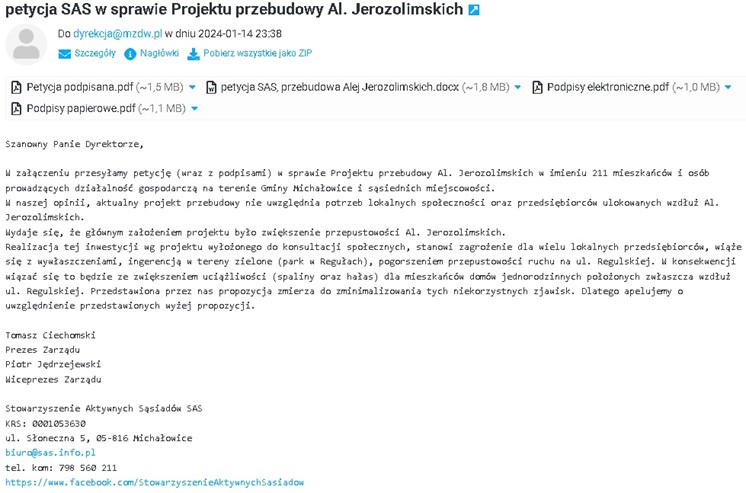 petycja SAS w sprawie Projektu przebudowy Al. Jerozolimskich

Do dyrekcja@mzdw.pl w dniu 2024-01-14 23:38

Szczegóły Nagłówki Pobierz wszystkie jako ZIP

Petycja podpisana.pdf (~1,5 MB) petycja SAS, przebudowa Alej Jerozolimskich.docx (~1,8 MB) Podpisy elektroniczne.pdf (~1,0 MB) Podpisy papierowe.pdf (~1,1 MB)

Szanowny Panie Dyrektorze,

W załączeniu przesyłamy petycję (wraz z podpisami) w sprawie Projektu przebudowy Al. Jerozolimskich w imieniu 211 mieszkańców i osób prowadzących działalność gospodarczą na terenie Gminy Michałowice i sąsiednich miejscowości.
W naszej opinii, aktualny projekt przebudowy nie uwzględnia potrzeb lokalnych społeczności oraz przedsiębiorców ulokowanych wzdłuż Al. Jerozolimskich.
Wydaje się, że głównym założeniem projektu było zwiększenie przepustowości Al. Jerozolimskich.
Realizacja tej inwestycji wg projektu wyłożonego do konsultacji społecznych, stanowi zagrożenie dla wielu lokalnych przedsiębiorców, wiąże się z wywłaszczeniami, ingerencją w tereny zielone (park w Regułach), pogorszeniem przepustowości ruchu na ul. Regulskiej. W konsekwencji wiązać się to będzie ze zwiększeniem uciążliwości (spaliny oraz hałas) dla mieszkańców domów jednorodzinnych położonych zwłaszcza wzdłuż ul. Regulskiej. Przedstawiona przez nas propozycja zmierza do zminimalizowania tych niekorzystnych zjawisk. Dlatego apelujemy o uwzględnienie przedstawionych wyżej propozycji.

Tomasz Ciechomski
Prezes Zarządu
Piotr Jędrzejewski
Wiceprezes Zarządu

Stowarzyszenie Aktywnych Sąsiadów SAS
KRS: 0001053630
ul. Słoneczna 5, 05-816 Michałowice
biuro@sas.info.pl
tel. kom: 798 560 211
https://www.facebook.com/StowarzyszenieAktywnychSasiadow